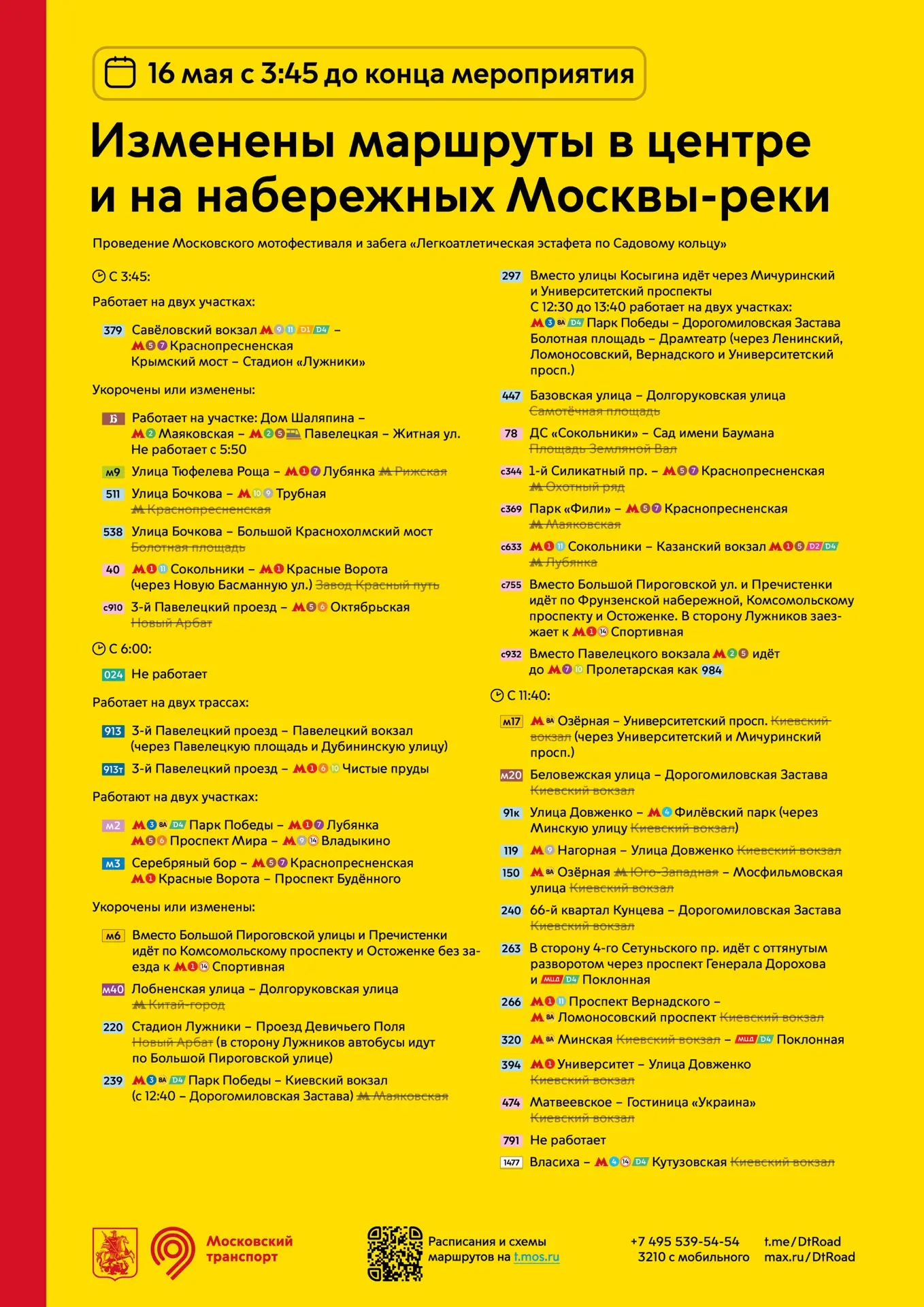 16 мая с 3:45 до конца мероприятия

Изменены маршруты в центре и на набережных Москвы-реки

Проведение Московского мотофестиваля и забега «Легкоатлетическая эстафета по Садовому кольцу»

С 3:45:

Работает на двух участках:

379 Савёловский вокзал М 9 11 D1 D4 – М 5 7 Краснопресненская
Крымский мост – Стадион «Лужники»

Укорочены или изменены:

Б Работает на участке: Дом Шаляпина – М 2 Маяковская – М 2 5 Павелецкая – Житная ул.
Не работает с 5:50

м9 Улица Тюфелева Роща – М 1 7 Лубянка М Рижская

511 Улица Бочкова – М 10 9 Трубная
М Краснопресненская

538 Улица Бочкова – Большой Краснохолмский мост
Болотная площадь

40 М 1 11 Сокольники – М 1 Красные Ворота
(через Новую Басманную ул.) Завод Красный путь

с910 3-й Павелецкий проезд – М 5 6 Октябрьская
Новый Арбат

С 6:00:

024 Не работает

Работает на двух трассах:

913 3-й Павелецкий проезд – Павелецкий вокзал (через Павелецкую площадь и Дубининскую улицу)

913т 3-й Павелецкий проезд – М 1 6 10 Чистые пруды

Работают на двух участках:

м2 М 3 8А D4 Парк Победы – М 1 7 Лубянка
М 5 6 Проспект Мира – М 9 14 Владыкино

м3 Серебряный бор – М 5 7 Краснопресненская
М 1 Красные Ворота – Проспект Будённого

Укорочены или изменены:

м6 Вместо Большой Пироговской улицы и Пречистенки идёт по Комсомольскому проспекту и Остоженке без заезда к М 1 14 Спортивная

м40 Лобненская улица – Долгоруковская улица
М Китай-город

220 Стадион Лужники – Проезд Девичьего Поля
Новый Арбат (в сторону Лужников автобусы идут по Большой Пироговской улице)

239 М 3 8А D4 Парк Победы – Киевский вокзал
(с 12:40 – Дорогомиловская Застава) М Маяковская

297 Вместо улицы Косыгина идёт через Мичуринский и Университетский проспекты
С 12:30 до 13:40 работает на двух участках:
М 3 8А D4 Парк Победы – Дорогомиловская Застава
Болотная площадь – Драмтеатр (через Ленинский, Ломоносовский, Вернадского и Университетский просп.)

447 Базовская улица – Долгоруковская улица
Самотёчная площадь

78 ДС «Сокольники» – Сад имени Баумана
Площадь Земляной Вал

с344 1-й Силикатный пр. – М 5 7 Краснопресненская
М Охотный ряд

с369 Парк «Фили» – М 5 7 Краснопресненская
М Маяковская

с633 М 1 11 Сокольники – Казанский вокзал М 1 5 D2 D4
М Лубянка

с755 Вместо Большой Пироговской ул. и Пречистенки идёт по Фрунзенской набережной, Комсомольскому проспекту и Остоженке. В сторону Лужников заезжает к М 1 14 Спортивная

с932 Вместо Павелецкого вокзала М 2 5 идёт до М 7 10 Пролетарская как 984

С 11:40:

м17 М 8А Озёрная – Университетский просп. Киевский вокзал (через Университетский и Мичуринский просп.)

м20 Беловежская улица – Дорогомиловская Застава
Киевский вокзал

91к Улица Довженко – М 4 Филёвский парк (через Минскую улицу Киевский вокзал)

119 М 9 Нагорная – Улица Довженко Киевский вокзал

150 М 8А Озёрная М Юго-Западная – Мосфильмовская улица Киевский вокзал

240 66-й квартал Кунцева – Дорогомиловская Застава
Киевский вокзал

263 В сторону 4-го Сетуньского пр. идёт с оттянутым разворотом через проспект Генерала Дорохова и МЦД D4 Поклонная

266 М 1 11 Проспект Вернадского – М 8А Ломоносовский проспект Киевский вокзал

320 М 8А Минская Киевский вокзал – МЦД D4 Поклонная

394 М 1 Университет – Улица Довженко
Киевский вокзал

474 Матвеевское – Гостиница «Украина»
Киевский вокзал

791 Не работает

1477 Власиха – М 4 14 D4 Кутузовская Киевский вокзал

Московский транспорт

Расписания и схемы маршрутов на t.mos.ru

+7 495 539-54-54
3210 с мобильного

t.me/DtRoad
max.ru/DtRoad